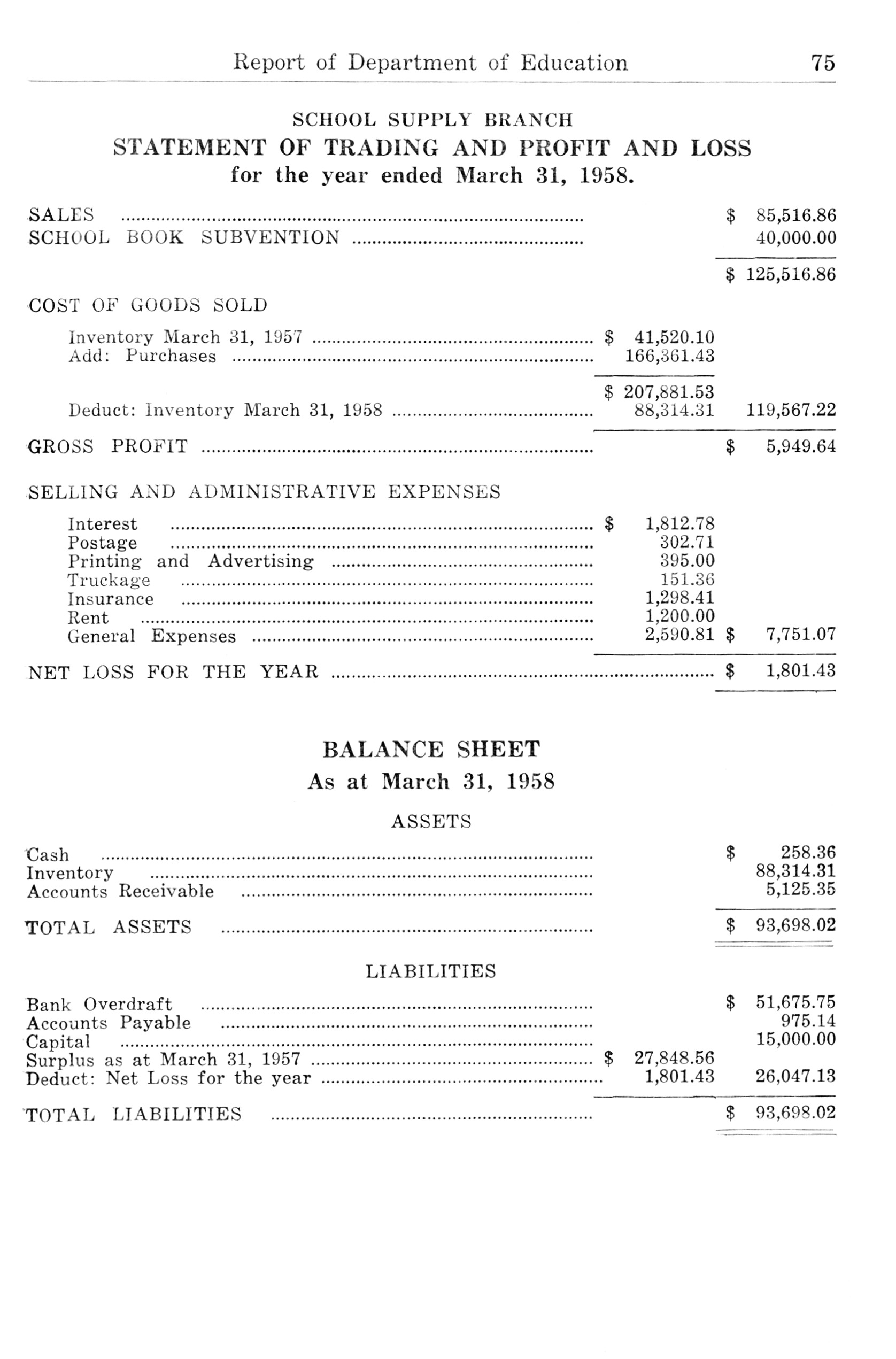 Report of Department of Education 75

SCHOOL SUPPLY BRANCH
STATEMENT OF TRADING AND PROFIT AND LOSS
for the year ended March 31, 1958.

| | | |
|---|---|---|
| SALES | | \$ 85,516.86 |
| SCHOOL BOOK SUBVENTION | | 40,000.00 |
| | | \$ 125,516.86 |
| COST OF GOODS SOLD | | |
| Inventory March 31, 1957 | \$ 41,520.10 | |
| Add: Purchases | 166,361.43 | |
| | \$ 207,881.53 | |
| Deduct: Inventory March 31, 1958 | 88,314.31 | 119,567.22 |
| GROSS PROFIT | | \$ 5,949.64 |
| SELLING AND ADMINISTRATIVE EXPENSES | | |
| Interest | \$ 1,812.78 | |
| Postage | 302.71 | |
| Printing and Advertising | 395.00 | |
| Truckage | 151.36 | |
| Insurance | 1,298.41 | |
| Rent | 1,200.00 | |
| General Expenses | 2,590.81 | \$ 7,751.07 |
| NET LOSS FOR THE YEAR | | \$ 1,801.43 |

BALANCE SHEET
As at March 31, 1958

ASSETS

| | | |
|---|---|---|
| Cash | | \$ 258.36 |
| Inventory | | 88,314.31 |
| Accounts Receivable | | 5,125.35 |
| TOTAL ASSETS | | \$ 93,698.02 |

LIABILITIES

| | | |
|---|---|---|
| Bank Overdraft | | \$ 51,675.75 |
| Accounts Payable | | 975.14 |
| Capital | | 15,000.00 |
| Surplus as at March 31, 1957 | \$ 27,848.56 | |
| Deduct: Net Loss for the year | 1,801.43 | 26,047.13 |
| TOTAL LIABILITIES | | \$ 93,698.02 |